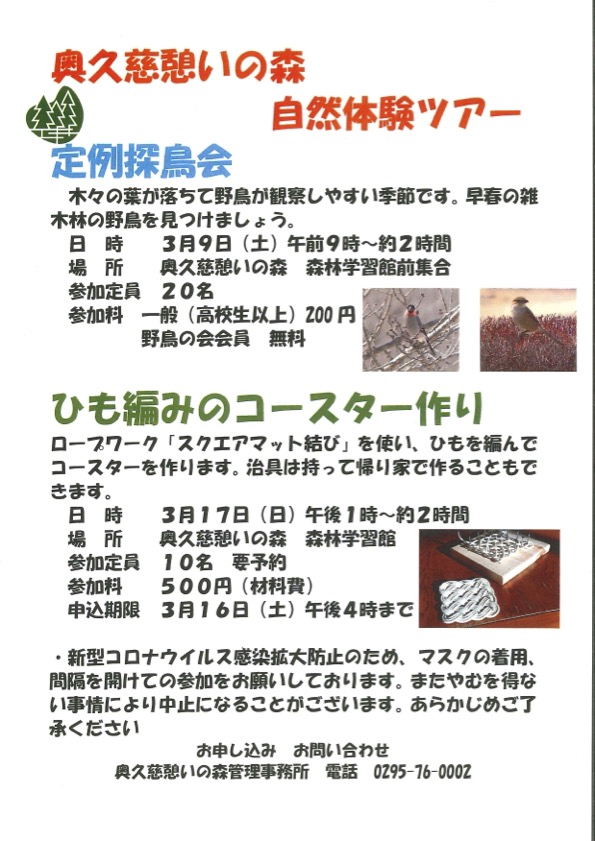 奥久慈憩いの森
自然体験ツアー

定例探鳥会

木々の葉が落ちて野鳥が観察しやすい季節です。早春の雑木林の野鳥を見つけましょう。

日　時　　3月9日（土）午前9時～約2時間
場　所　　奥久慈憩いの森　森林学習館前集合
参加定員　20名
参加料　一般（高校生以上）200円
　　　　野鳥の会会員　無料

ひも編みのコースター作り

ロープワーク「スクエアマット結び」を使い、ひもを編んでコースターを作ります。治具は持って帰り家で作ることもできます。

日　時　　3月17日（日）午後1時～約2時間
場　所　　奥久慈憩いの森　森林学習館
参加定員　10名　要予約
参加料　　500円（材料費）
申込期限　3月16日（土）午後4時まで

・新型コロナウイルス感染拡大防止のため、マスクの着用、間隔を開けての参加をお願いしております。またやむを得ない事情により中止になることがございます。あらかじめご了承ください

お申し込み　お問い合わせ
奥久慈憩いの森管理事務所　電話　0295-76-0002